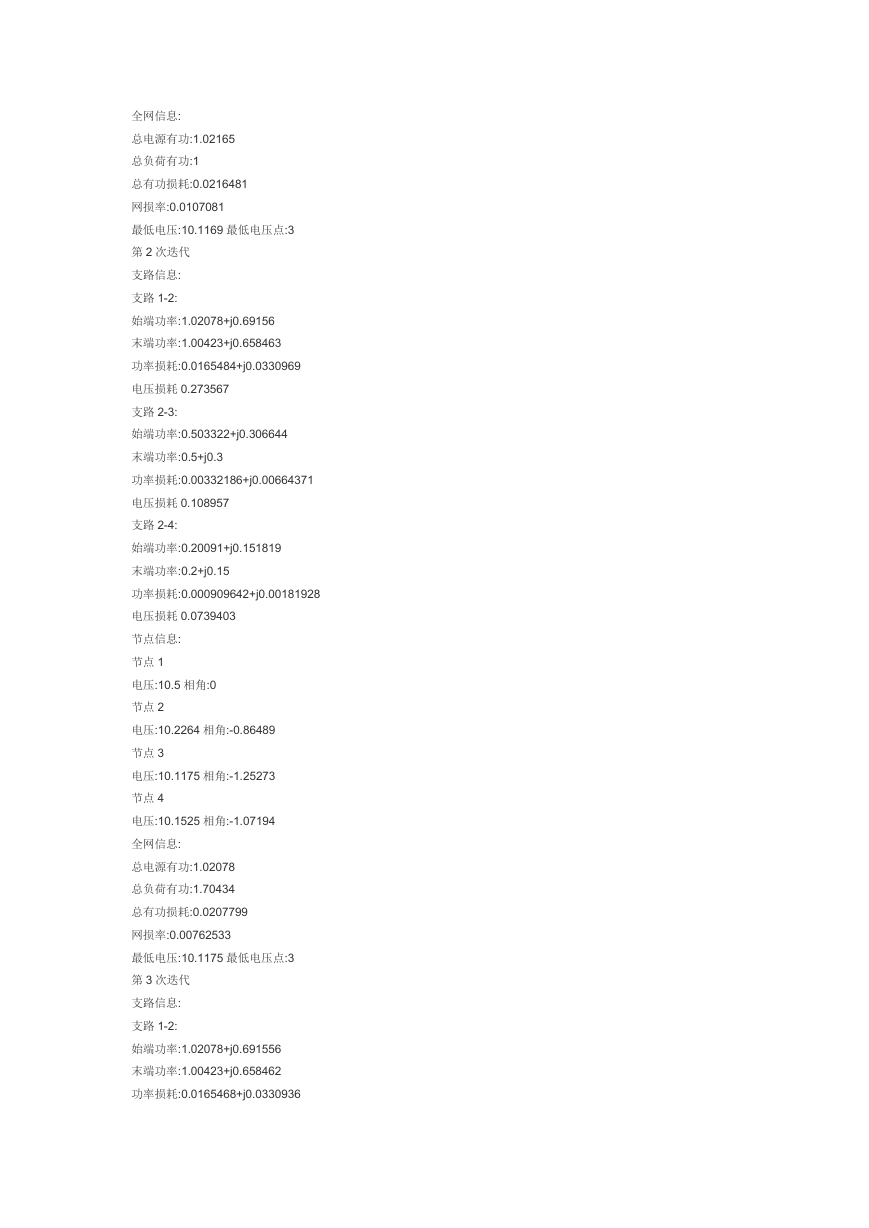 全网信息:
总电源有功:1.02165
总负荷有功:1
总有功损耗:0.0216481
网损率:0.0107081
最低电压:10.1169 最低电压点:3
第 2 次迭代
支路信息:
支路 1-2:
始端功率:1.02078+j0.69156
末端功率:1.00423+j0.658463
功率损耗:0.0165484+j0.0330969
电压损耗 0.273567
支路 2-3:
始端功率:0.503322+j0.306644
末端功率:0.5+j0.3
功率损耗:0.00332186+j0.00664371
电压损耗 0.108957
支路 2-4:
始端功率:0.20091+j0.151819
末端功率:0.2+j0.15
功率损耗:0.000909642+j0.00181928
电压损耗 0.0739403
节点信息:
节点 1
电压:10.5 相角:0
节点 2
电压:10.2264 相角:-0.86489
节点 3
电压:10.1175 相角:-1.25273
节点 4
电压:10.1525 相角:-1.07194
全网信息:
总电源有功:1.02078
总负荷有功:1.70434
总有功损耗:0.0207799
网损率:0.00762533
最低电压:10.1175 最低电压点:3
第 3 次迭代
支路信息:
支路 1-2:
始端功率:1.02078+j0.691556
末端功率:1.00423+j0.658462
功率损耗:0.0165468+j0.0330936